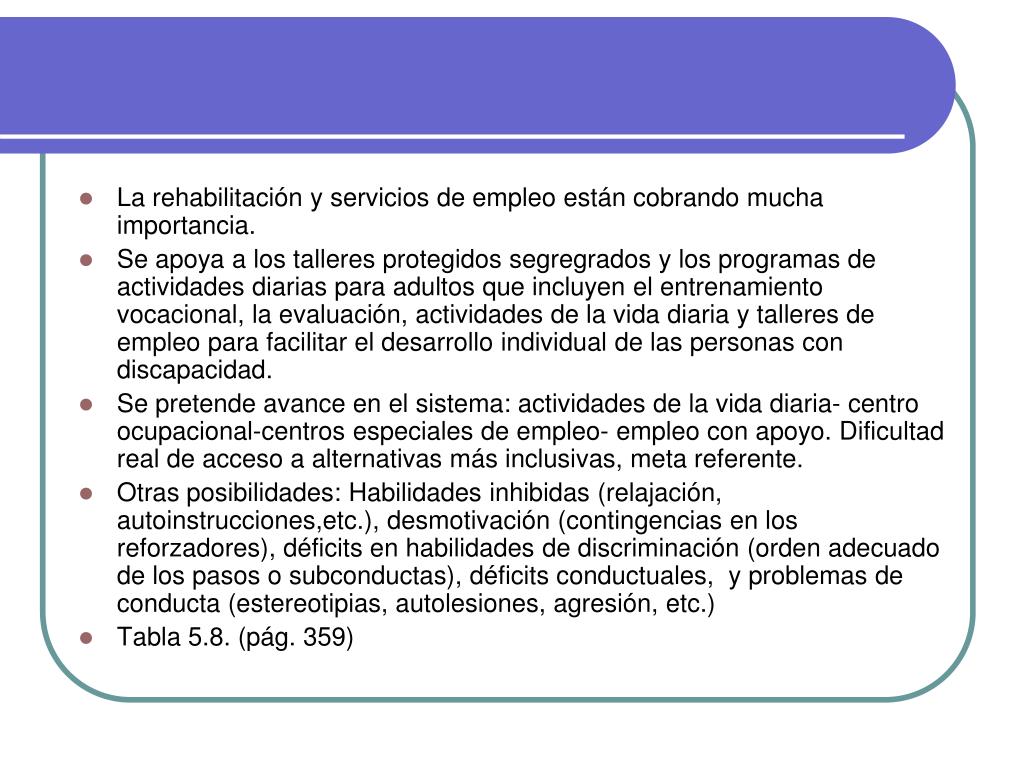 - La rehabilitación y servicios de empleo están cobrando mucha importancia.
- Se apoya a los talleres protegidos segregrados y los programas de actividades diarias para adultos que incluyen el entrenamiento vocacional, la evaluación, actividades de la vida diaria y talleres de empleo para facilitar el desarrollo individual de las personas con discapacidad.
- Se pretende avance en el sistema: actividades de la vida diaria- centro ocupacional-centros especiales de empleo- empleo con apoyo. Dificultad real de acceso a alternativas más inclusivas, meta referente.
- Otras posibilidades: Habilidades inhibidas (relajación, autoinstrucciones,etc.), desmotivación (contingencias en los reforzadores), déficits en habilidades de discriminación (orden adecuado de los pasos o subconductas), déficits conductuales,  y problemas de conducta (estereotipias, autolesiones, agresión, etc.)
- Tabla 5.8. (pág. 359)